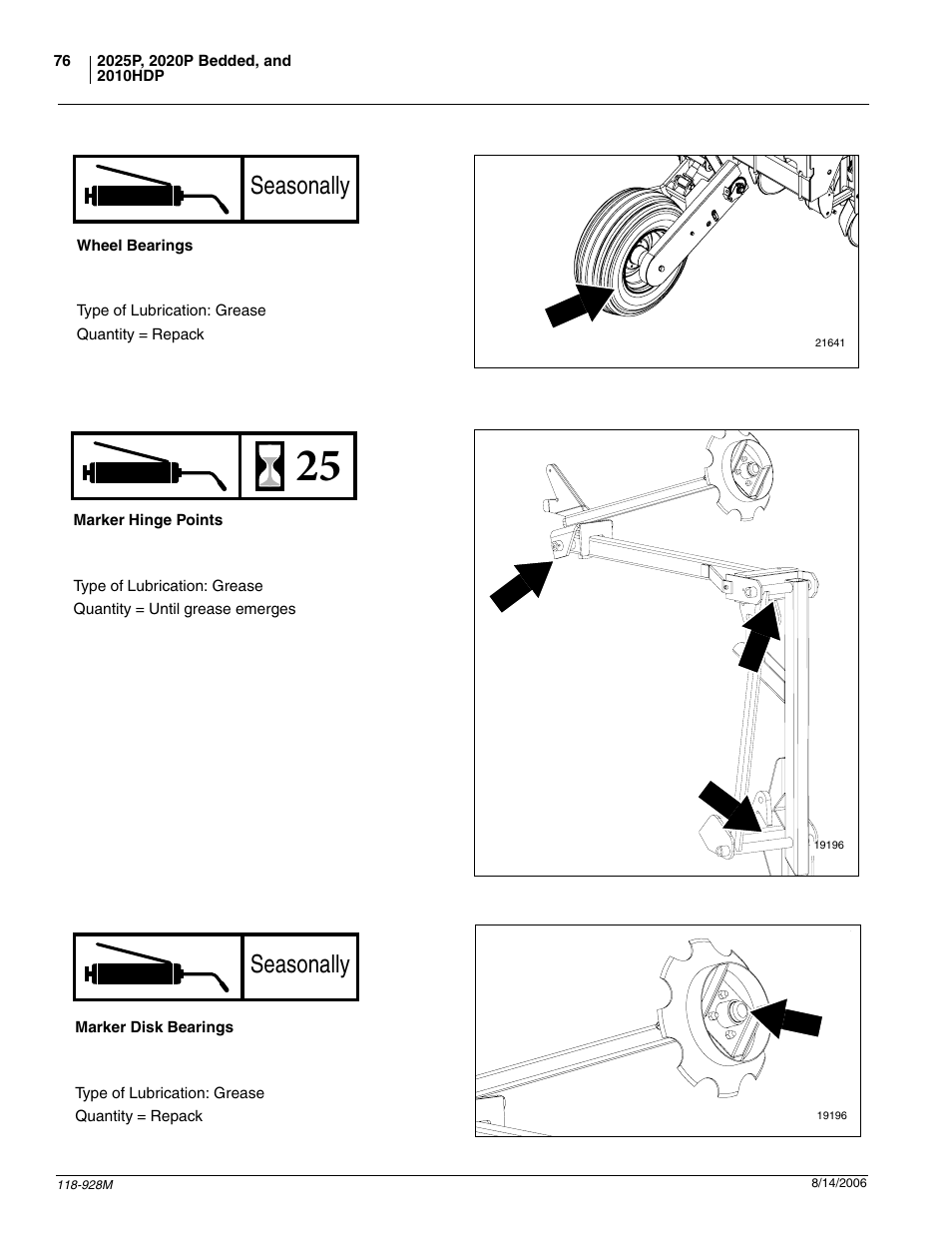 76 2025P, 2020P Bedded, and 2010HDP

Seasonally

Wheel Bearings

Type of Lubrication: Grease
Quantity = Repack

21641

25

Marker Hinge Points

Type of Lubrication: Grease
Quantity = Until grease emerges

19196

Seasonally

Marker Disk Bearings

Type of Lubrication: Grease
Quantity = Repack

19196

118-928M

8/14/2006